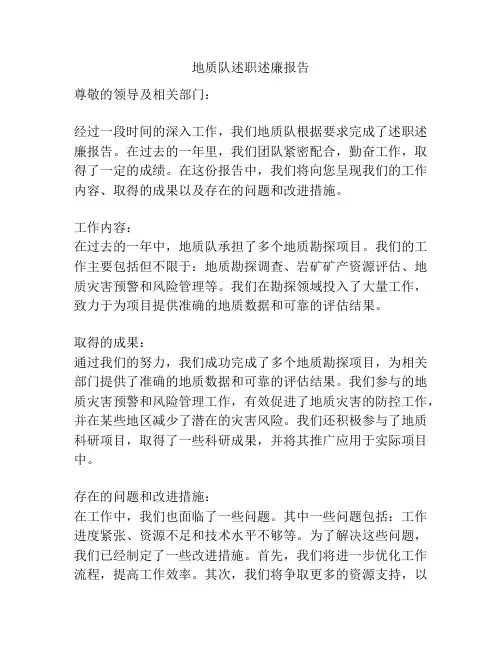 地质队述职述廉报告

尊敬的领导及相关部门：

经过一段时间的深入工作，我们地质队根据要求完成了述职述廉报告。在过去的一年里，我们团队紧密配合，勤奋工作，取得了一定的成绩。在这份报告中，我们将向您呈现我们的工作内容、取得的成果以及存在的问题和改进措施。

工作内容：
在过去的一年中，地质队承担了多个地质勘探项目。我们的工作主要包括但不限于：地质勘探调查、岩矿矿产资源评估、地质灾害预警和风险管理等。我们在勘探领域投入了大量工作，致力于为项目提供准确的地质数据和可靠的评估结果。

取得的成果：
通过我们的努力，我们成功完成了多个地质勘探项目，为相关部门提供了准确的地质数据和可靠的评估结果。我们参与的地质灾害预警和风险管理工作，有效促进了地质灾害的防控工作，并在某些地区减少了潜在的灾害风险。我们还积极参与了地质科研项目，取得了一些科研成果，并将其推广应用于实际项目中。

存在的问题和改进措施：
在工作中，我们也面临了一些问题。其中一些问题包括：工作进度紧张、资源不足和技术水平不够等。为了解决这些问题，我们已经制定了一些改进措施。首先，我们将进一步优化工作流程，提高工作效率。其次，我们将争取更多的资源支持，以